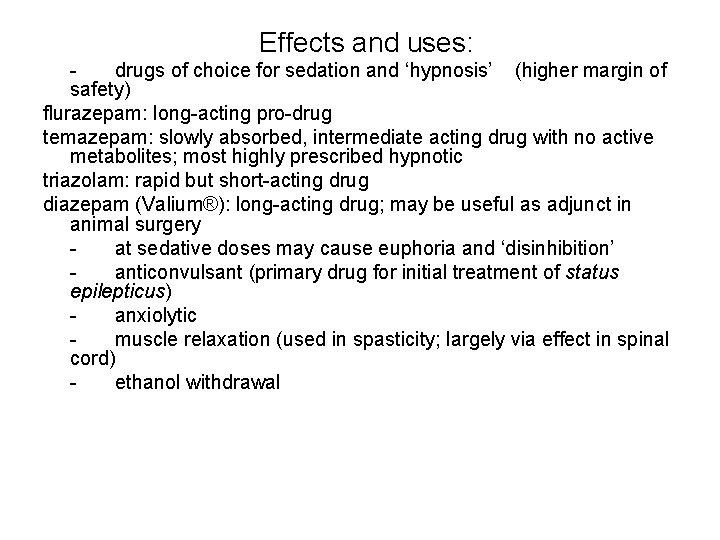 Effects and uses:

- drugs of choice for sedation and ‘hypnosis’ (higher margin of safety)

flurazepam: long-acting pro-drug

temazepam: slowly absorbed, intermediate acting drug with no active metabolites; most highly prescribed hypnotic

triazolam: rapid but short-acting drug

diazepam (Valium®): long-acting drug; may be useful as adjunct in animal surgery

- at sedative doses may cause euphoria and ‘disinhibition’

- anticonvulsant (primary drug for initial treatment of status epilepticus)

- anxiolytic

- muscle relaxation (used in spasticity; largely via effect in spinal cord)

- ethanol withdrawal